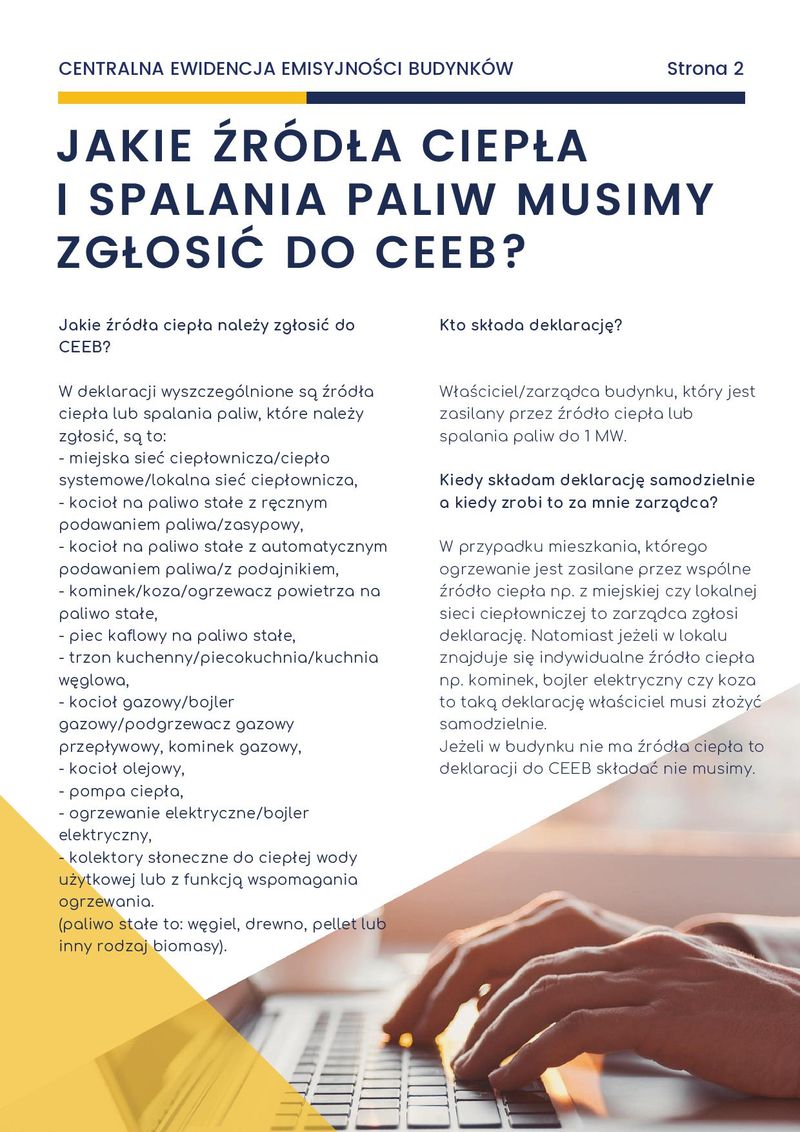 CENTRALNA EWIDENCJA EMISYJNOŚCI BUDYNKÓW

Strona 2

JAKIE ŹRÓDŁA CIEPŁA I SPALANIA PALIW MUSIMY ZGŁOSIĆ DO CEEB?

Jakie źródła ciepła należy zgłosić do CEEB?

W deklaracji wyszczególnione są źródła ciepła lub spalania paliw, które należy zgłosić, są to:
- miejska sieć ciepłownicza/ciepło systemowe/lokalna sieć ciepłownicza,
- kocioł na paliwo stałe z ręcznym podawaniem paliwa/zasypowy,
- kocioł na paliwo stałe z automatycznym podawaniem paliwa/z podajnikiem,
- kominek/koza/ogrzewacz powietrza na paliwo stałe,
- piec kaflowy na paliwo stałe,
- trzon kuchenny/piecokuchnia/kuchnia węglowa,
- kocioł gazowy/bojler gazowy/podgrzewacz gazowy przepływowy, kominek gazowy,
- kocioł olejowy,
- pompa ciepła,
- ogrzewanie elektryczne/bojler elektryczny,
- kolektory słoneczne do ciepłej wody użytkowej lub z funkcją wspomagania ogrzewania.
(paliwo stałe to: węgiel, drewno, pellet lub inny rodzaj biomasy).

Kto składa deklarację?

Właściciel/zarządca budynku, który jest zasilany przez źródło ciepła lub spalania paliw do 1 MW.

Kiedy składam deklarację samodzielnie a kiedy zrobi to za mnie zarządca?

W przypadku mieszkania, którego ogrzewanie jest zasilane przez wspólne źródło ciepła np. z miejskiej czy lokalnej sieci ciepłowniczej to zarządca zgłosi deklarację. Natomiast jeżeli w lokalu znajduje się indywidualne źródło ciepła np. kominek, bojler elektryczny czy koza to taką deklarację właściciel musi złożyć samodzielnie.
Jeżeli w budynku nie ma źródła ciepła to deklaracji do CEEB składać nie musimy.